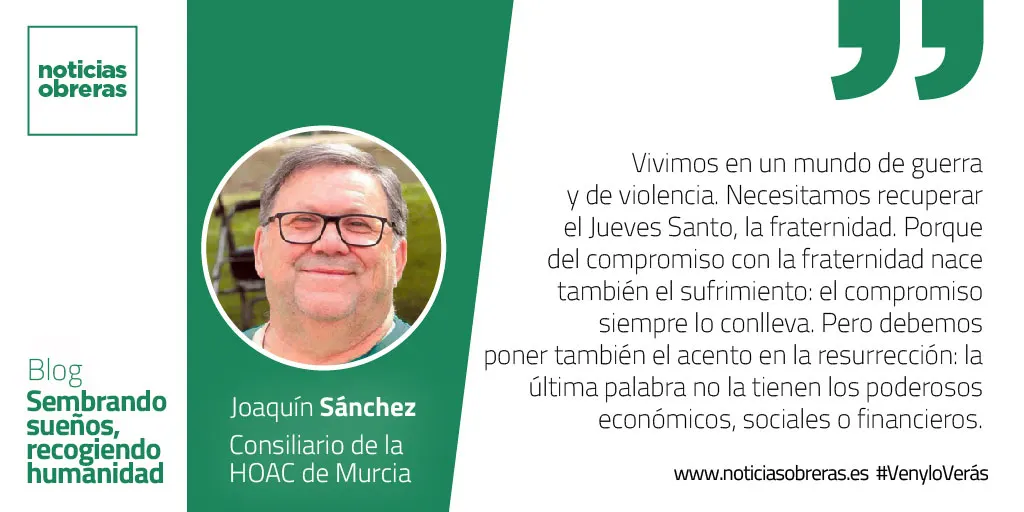 noticias obreras

Blog
Sembrando sueños, recogiendo humanidad

Joaquín Sánchez
Consiliario de la HOAC de Murcia

Vivimos en un mundo de guerra y de violencia. Necesitamos recuperar el Jueves Santo, la fraternidad. Porque del compromiso con la fraternidad nace también el sufrimiento: el compromiso siempre lo conlleva. Pero debemos poner también el acento en la resurrección: la última palabra no la tienen los poderosos económicos, sociales o financieros.

www.noticiasobreras.es #VenyloVerás